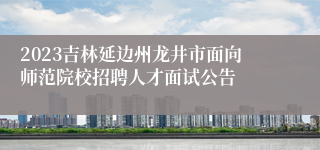 2023吉林延边州龙井市面向师范院校招聘人才面试公告